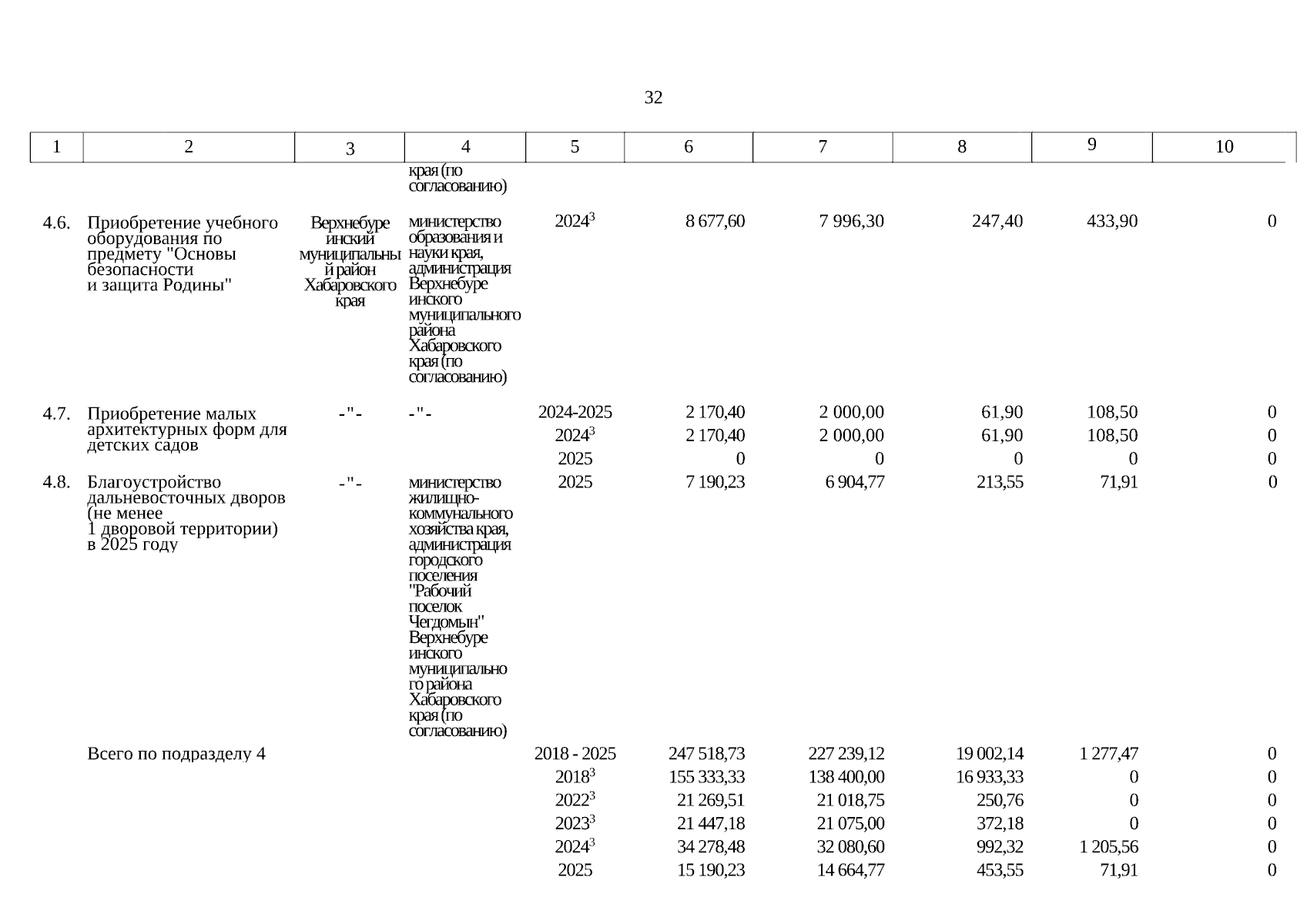 32

| 1 | 2 | 3 | 4 | 5 | 6 | 7 | 8 | 9 | 10 |
|---|---|---|---|---|---|---|---|---|---|
| | | | края (по согласованию) | | | | | | |
| 4.6. | Приобретение учебного оборудования по предмету "Основы безопасности и защита Родины" | Верхнебуреинский муниципальный район Хабаровского края | министерство образования и науки края, администрация Верхнебуреинского муниципального района Хабаровского края (по согласованию) | $2024^3$ | 8 677,60 | 7 996,30 | 247,40 | 433,90 | 0 |
| 4.7. | Приобретение малых архитектурных форм для детских садов | -"- | -"- | 2024-2025 | 2 170,40 | 2 000,00 | 61,90 | 108,50 | 0 |
| | | | | $2024^3$ | 2 170,40 | 2 000,00 | 61,90 | 108,50 | 0 |
| | | | | 2025 | 0 | 0 | 0 | 0 | 0 |
| 4.8. | Благоустройство дальневосточных дворов (не менее 1 дворовой территории) в 2025 году | -"- | министерство жилищно-коммунального хозяйства края, администрация городского поселения "Рабочий поселок Чегдомын" Верхнебуреинского муниципального района Хабаровского края (по согласованию) | 2025 | 7 190,23 | 6 904,77 | 213,55 | 71,91 | 0 |
| | Всего по подразделу 4 | | | 2018 - 2025 | 247 518,73 | 227 239,12 | 19 002,14 | 1 277,47 | 0 |
| | | | | $2018^3$ | 155 333,33 | 138 400,00 | 16 933,33 | 0 | 0 |
| | | | | $2022^3$ | 21 269,51 | 21 018,75 | 250,76 | 0 | 0 |
| | | | | $2023^3$ | 21 447,18 | 21 075,00 | 372,18 | 0 | 0 |
| | | | | $2024^3$ | 34 278,48 | 32 080,60 | 992,32 | 1 205,56 | 0 |
| | | | | 2025 | 15 190,23 | 14 664,77 | 453,55 | 71,91 | 0 |